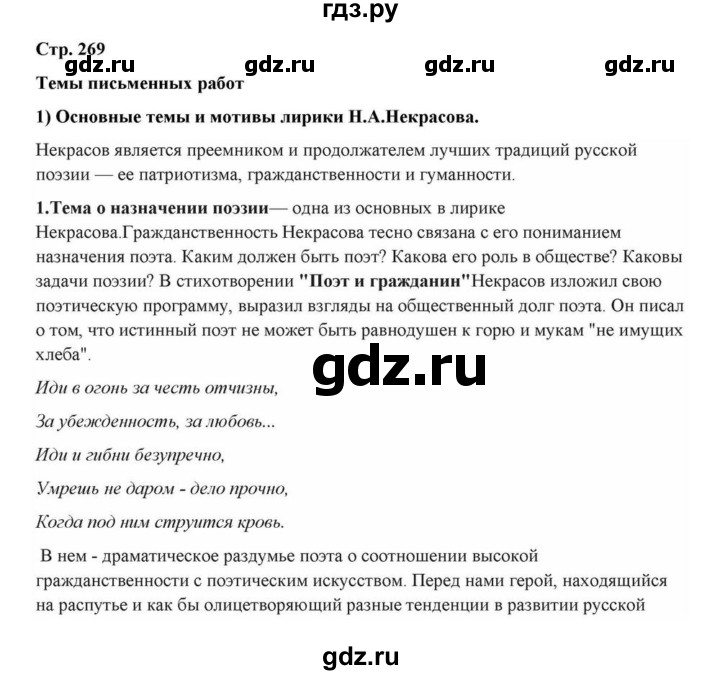 гдз.ру

Стр. 269

gdz.ru gdz.ru gdz.ru gdz.ru

Темы письменных работ

1) Основные темы и мотивы лирики Н.А.Некрасова.

Некрасов является преемником и продолжателем лучших традиций русской поэзии — ее патриотизма, гражданственности и гуманности.

1.Тема о назначении поэзии— одна из основных в лирике Некрасова.Гражданственность Некрасова тесно связана с его пониманием назначения поэта. Каким должен быть поэт? Какова его роль в обществе? Каковы задачи поэзии? В стихотворении "Поэт и гражданин"Некрасов изложил свою поэтическую программу, выразил взгляды на общественный долг поэта. Он писал о том, что истинный поэт не может быть равнодушен к горю и мукам "не имущих хлеба".

gdz.ru

Иди в огонь за честь отчизны,

За убежденность, за любовь...

Иди и гибни безупречно,

Умрешь не даром - дело прочно,

Когда под ним струится кровь.

В нем - драматическое раздумье поэта о соотношении высокой гражданственности с поэтическим искусством. Перед нами герой, находящийся на распутье и как бы олицетворяющий разные тенденции в развитии русской

gdz.ru